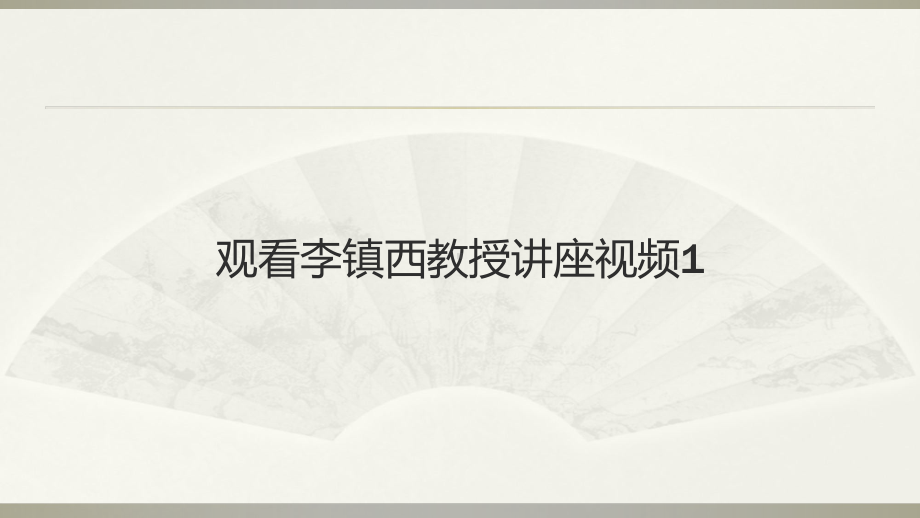 观看李镇西教授讲座视频1